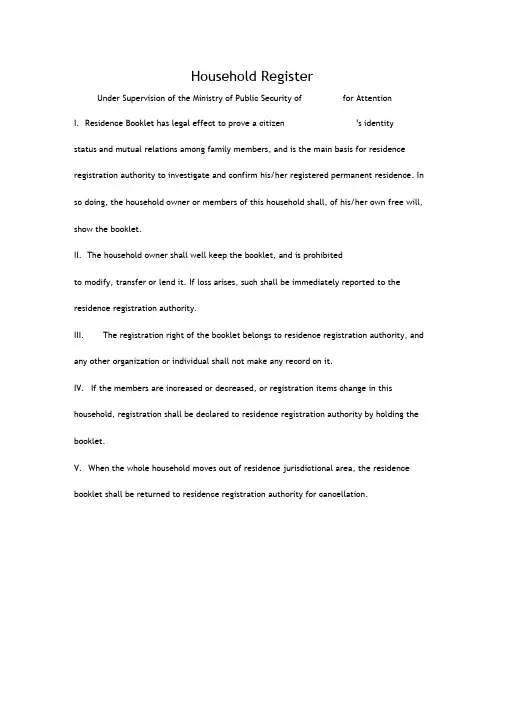 Household Register

Under Supervision of the Ministry of Public Security of for Attention

I. Residence Booklet has legal effect to prove a citizen 's identity status and mutual relations among family members, and is the main basis for residence registration authority to investigate and confirm his/her registered permanent residence. In so doing, the household owner or members of this household shall, of his/her own free will, show the booklet.

II. The household owner shall well keep the booklet, and is prohibited to modify, transfer or lend it. If loss arises, such shall be immediately reported to the residence registration authority.

III. The registration right of the booklet belongs to residence registration authority, and any other organization or individual shall not make any record on it.

IV. If the members are increased or decreased, or registration items change in this household, registration shall be declared to residence registration authority by holding the booklet.

V. When the whole household moves out of residence jurisdictional area, the residence booklet shall be returned to residence registration authority for cancellation.